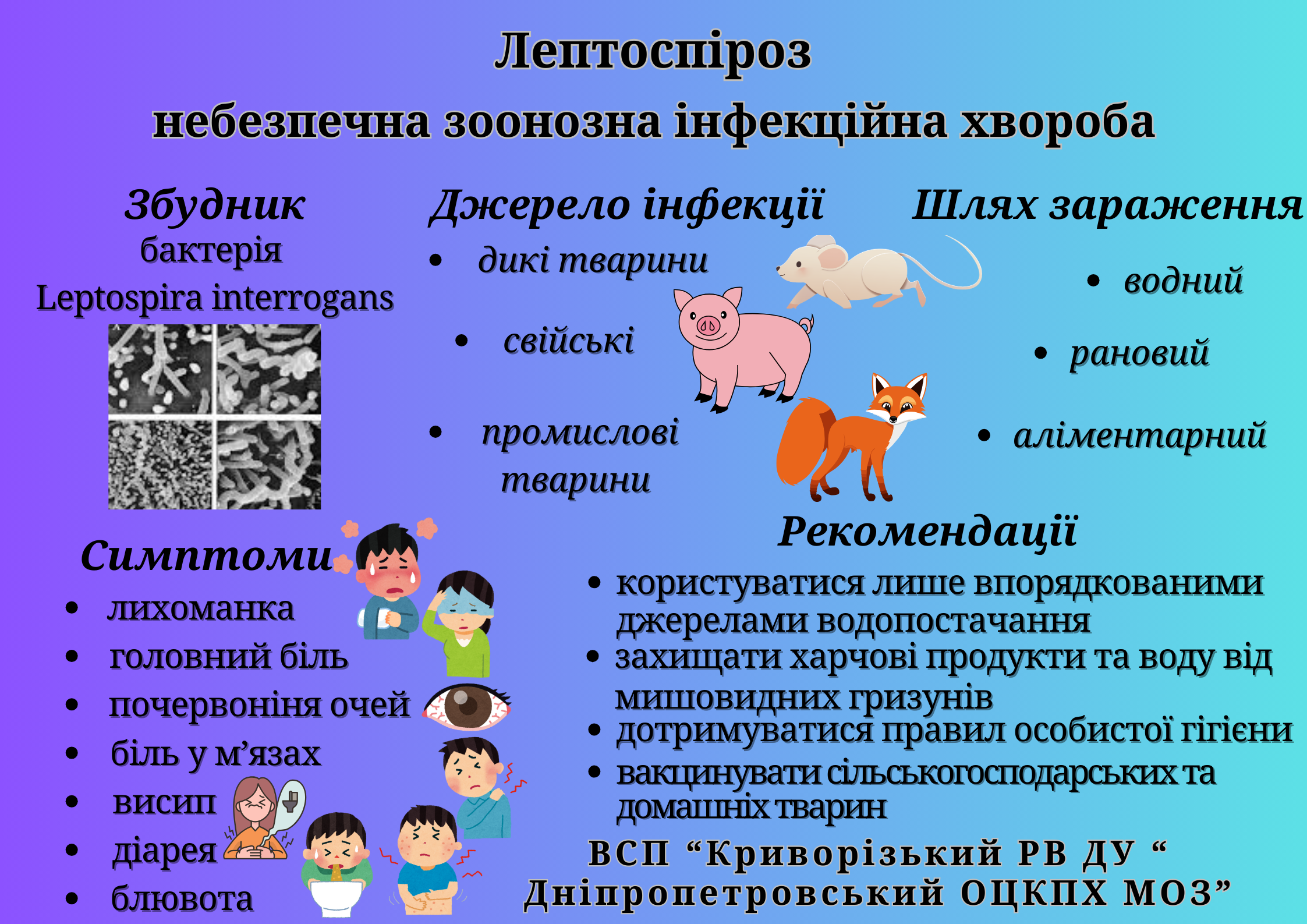 Лептоспіроз
небезпечна зоонозна інфекційна хвороба

Збудник
бактерія
Leptospira interrogans

Джерело інфекції
• дикі тварини
• свійські
• промислові тварини

Шлях зараження
• водний
• рановий
• аліментарний

Симптоми
• лихоманка
• головний біль
• почервоніня очей
• біль у м’язах
• висип
• діарея
• блювота

Рекомендації
• користуватися лише впорядкованими джерелами водопостачання
• захищати харчові продукти та воду від мишовидних гризунів
• дотримуватися правил особистої гігієни
• вакцинувати сільськогосподарських та домашніх тварин

ВСП “Криворізький РВ ДУ “ Дніпропетровський ОЦКПХ МОЗ”